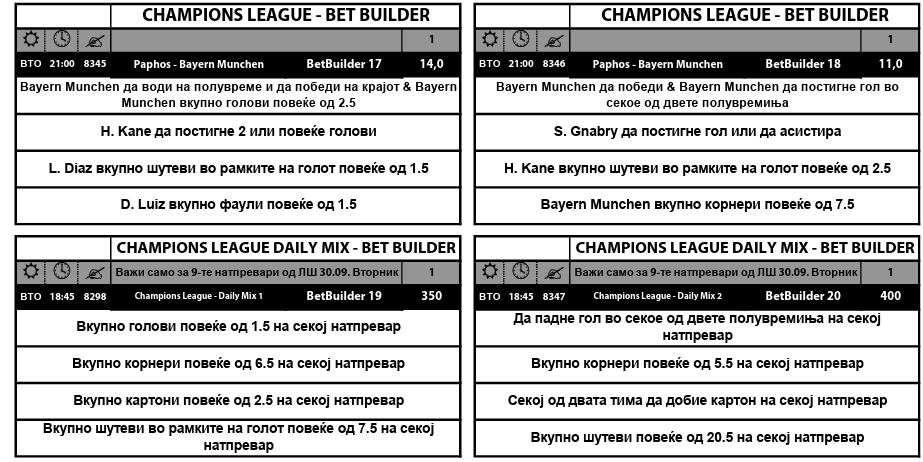 CHAMPIONS LEAGUE - BET BUILDER

1

ВТО 21:00 8345 Paphos - Bayern Munchen BetBuilder 17 14,0

Bayern Munchen да води на полувреме и да победи на крајот & Bayern Munchen вкупно голови повеќе од 2.5

H. Kane да постигне 2 или повеќе голови

L. Diaz вкупно шутеви во рамките на голот повеќе од 1.5

D. Luiz вкупно фаули повеќе од 1.5

CHAMPIONS LEAGUE - BET BUILDER

1

ВТО 21:00 8346 Paphos - Bayern Munchen BetBuilder 18 11,0

Bayern Munchen да победи & Bayern Munchen да постигне гол во секое од двете полувремиња

S. Gnabry да постигне гол или да асистира

H. Kane вкупно шутеви во рамките на голот повеќе од 2.5

Bayern Munchen вкупно корнери повеќе од 7.5

CHAMPIONS LEAGUE DAILY MIX - BET BUILDER

Важи само за 9-те натпревари од ЛШ 30.09. Вторник 1

ВТО 18:45 8298 Champions League - Daily Mix 1 BetBuilder 19 350

Вкупно голови повеќе од 1.5 на секој натпревар

Вкупно корнери повеќе од 6.5 на секој натпревар

Вкупно картони повеќе од 2.5 на секој натпревар

Вкупно шутеви во рамките на голот повеќе од 7.5 на секој натпревар

CHAMPIONS LEAGUE DAILY MIX - BET BUILDER

Важи само за 9-те натпревари од ЛШ 30.09. Вторник 1

ВТО 18:45 8347 Champions League - Daily Mix 2 BetBuilder 20 400

Да падне гол во секое од двете полувремиња на секој натпревар

Вкупно корнери повеќе од 5.5 на секој натпревар

Секој од двата тима да добие картон на секој натпревар

Вкупно шутеви повеќе од 20.5 на секој натпревар